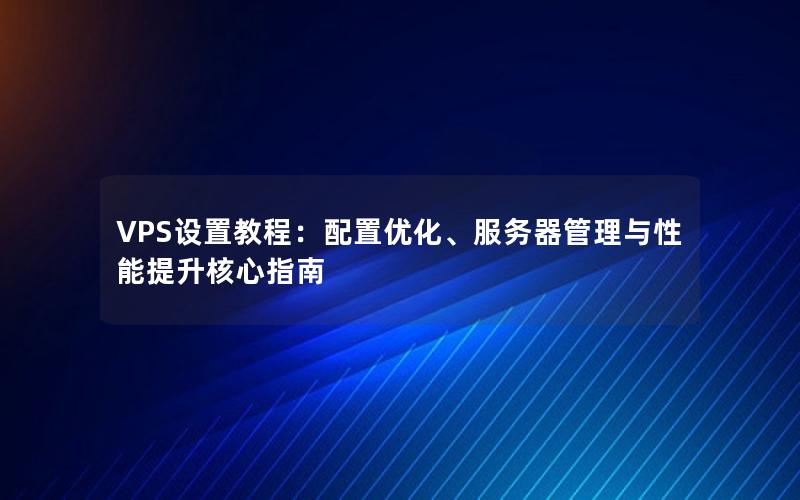 VPS设置教程：配置优化、服务器管理与性能提升核心指南